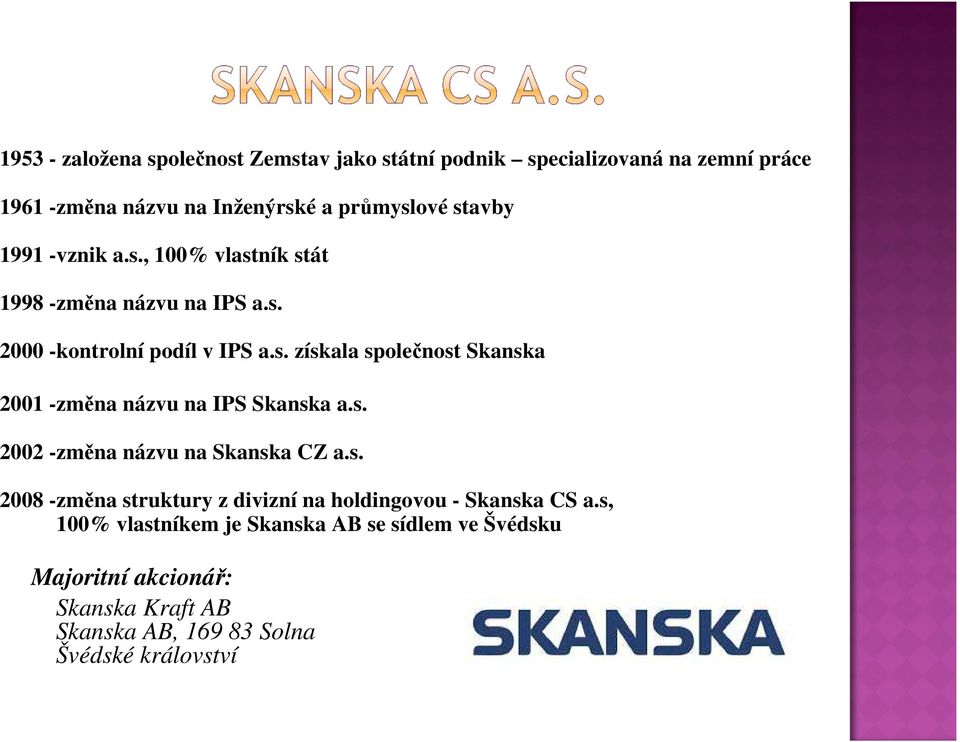 SKANSKA CS A.S.

1953 - založena společnost Zemstav jako státní podnik – specializovaná na zemní práce

1961 -změna názvu na Inženýrské a průmyslové stavby

1991 -vznik a.s., 100% vlastník stát

1998 -změna názvu na IPS a.s.

2000 -kontrolní podíl v IPS a.s. získala společnost Skanska

2001 -změna názvu na IPS Skanska a.s.

2002 -změna názvu na Skanska CZ a.s.

2008 -změna struktury z divizní na holdingovou - Skanska CS a.s, 100% vlastníkem je Skanska AB se sídlem ve Švédsku

Majoritní akcionář:
Skanska Kraft AB
Skanska AB, 169 83 Solna
Švédské království

SKANSKA